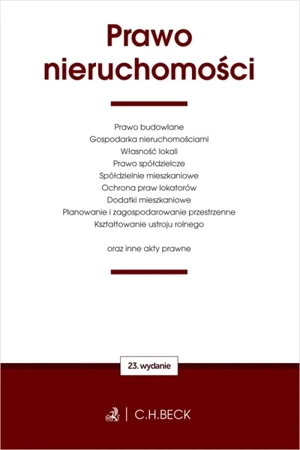 Prawo nieruchomości

Prawo budowlane
Gospodarka nieruchomościami
Własność lokali
Prawo spółdzielcze
Spółdzielnie mieszkaniowe
Ochrona praw lokatorów
Dodatki mieszkaniowe
Planowanie i zagospodarowanie przestrzenne
Kształtowanie ustroju rolnego

oraz inne akty prawne

23. wydanie

C.H.BECK